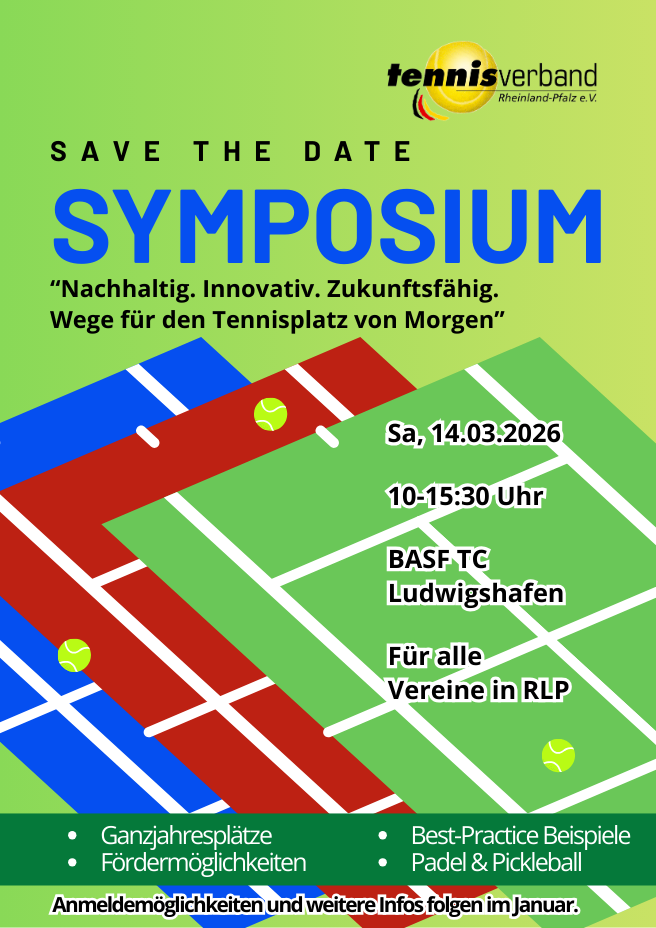 tennisverband
Rheinland-Pfalz e.V.

SAVE THE DATE

SYMPOSIUM

"Nachhaltig. Innovativ. Zukunftsfähig. Wege für den Tennisplatz von Morgen"

Sa, 14.03.2026

10-15:30 Uhr

BASF TC
Ludwigshafen

Für alle
Vereine in RLP

• Ganzjahresplätze
• Fördermöglichkeiten

• Best-Practice Beispiele
• Padel & Pickleball

Anmeldemöglichkeiten und weitere Infos folgen im Januar.